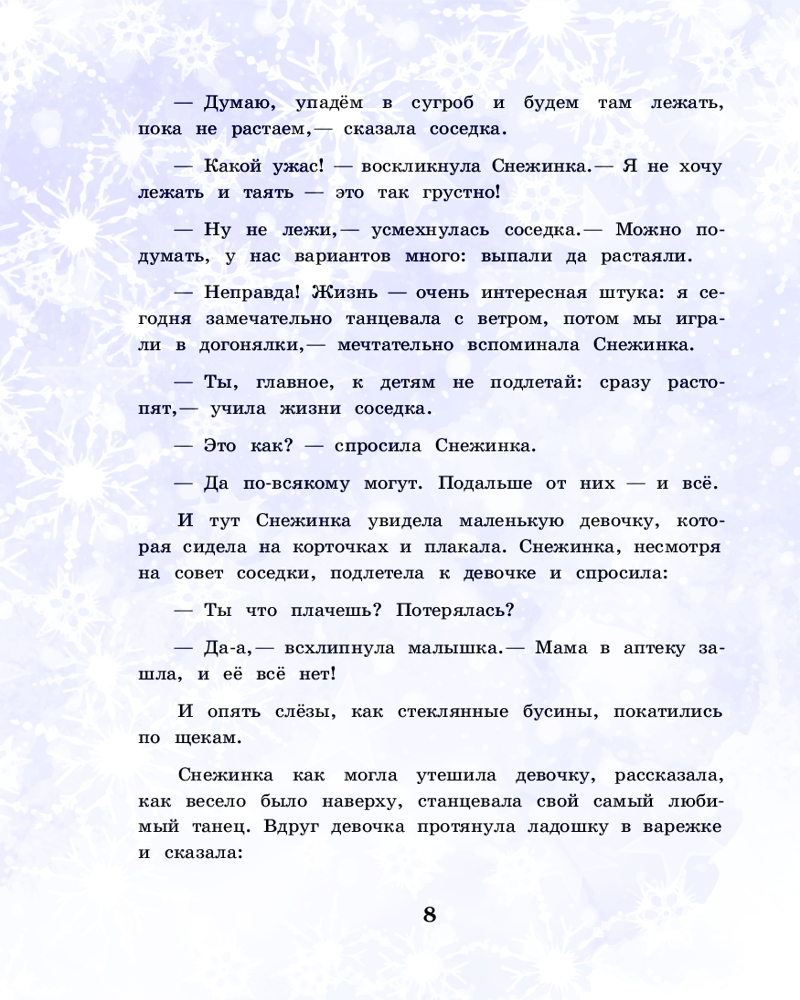 — Думаю, упадём в сугроб и будем там лежать, пока не растаем,— сказала соседка.

— Какой ужас! — воскликнула Снежинка.— Я не хочу лежать и таять — это так грустно!

— Ну не лежи,— усмехнулась соседка.— Можно подумать, у нас вариантов много: выпали да растаяли.

— Неправда! Жизнь — очень интересная штука: я сегодня замечательно танцевала с ветром, потом мы играли в догонялки,— мечтательно вспоминала Снежинка.

— Ты, главное, к детям не подлетай: сразу растопят,— учила жизни соседка.

— Это как? — спросила Снежинка.

— Да по-всякому могут. Подальше от них — и всё.

И тут Снежинка увидела маленькую девочку, которая сидела на корточках и плакала. Снежинка, несмотря на совет соседки, подлетела к девочке и спросила:

— Ты что плачешь? Потерялась?

— Да-а,— всхлипнула малышка.— Мама в аптеку зашла, и её всё нет!

И опять слёзы, как стеклянные бусины, покатились по щекам.

Снежинка как могла утешила девочку, рассказала, как весело было наверху, станцевала свой самый любимый танец. Вдруг девочка протянула ладошку в варежке и сказала:

8